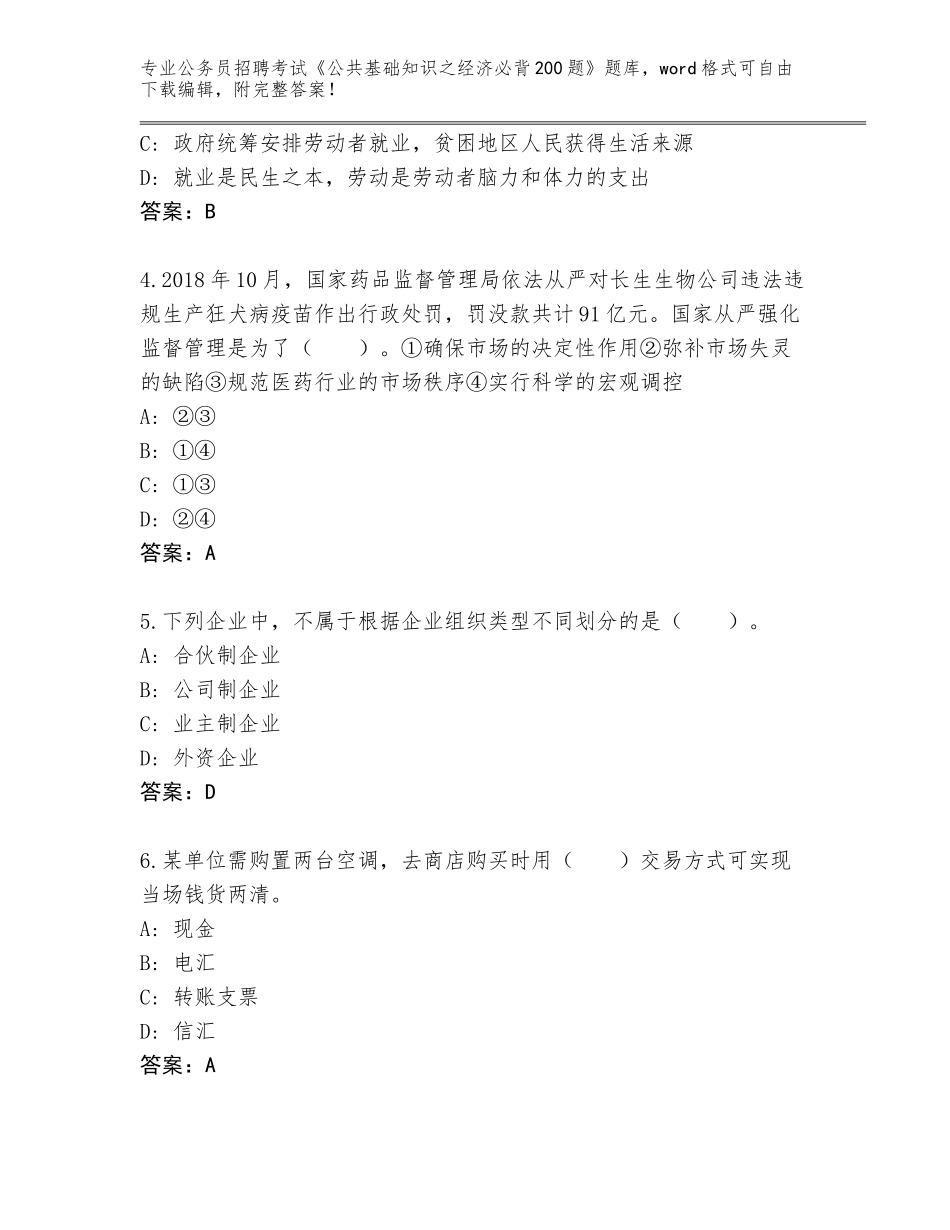 专业公务员招聘考试《公共基础知识之经济必背200题》题库，word格式可自由下载编辑，附完整答案！

C：政府统筹安排劳动者就业，贫困地区人民获得生活来源
D：就业是民生之本，劳动是劳动者脑力和体力的支出
答案：B

4.2018年10月，国家药品监督管理局依法从严对长生生物公司违法违规生产狂犬病疫苗作出行政处罚，罚没款共计91亿元。国家从严强化监督管理是为了（　　）。①确保市场的决定性作用②弥补市场失灵的缺陷③规范医药行业的市场秩序④实行科学的宏观调控
A：②③
B：①④
C：①③
D：②④
答案：A

5.下列企业中，不属于根据企业组织类型不同划分的是（　　）。
A：合伙制企业
B：公司制企业
C：业主制企业
D：外资企业
答案：D

6.某单位需购置两台空调，去商店购买时用（　　）交易方式可实现当场钱货两清。
A：现金
B：电汇
C：转账支票
D：信汇
答案：A